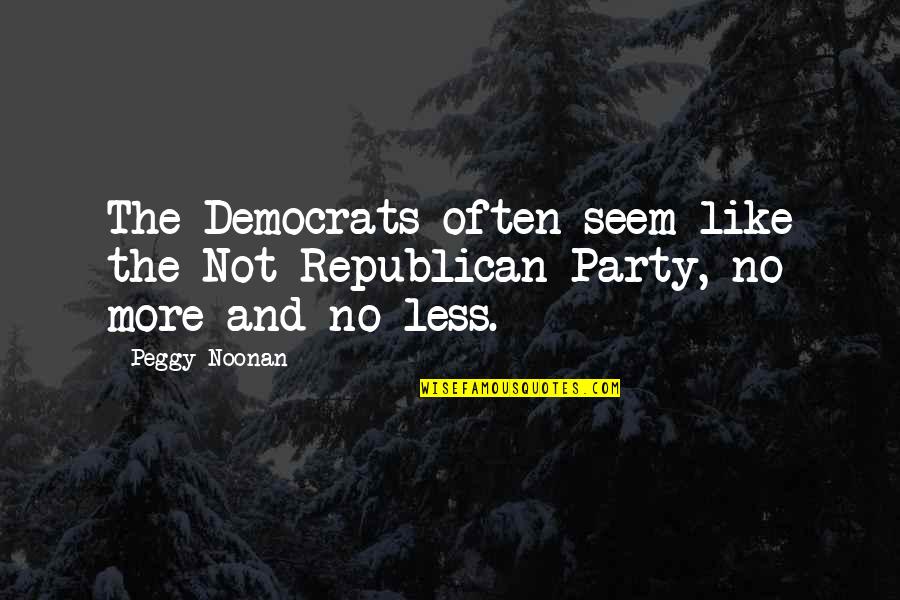 The Democrats often seem like the Not Republican Party, no more and no less.

Peggy Noonan

WISEFAMOUSQUOTES.COM